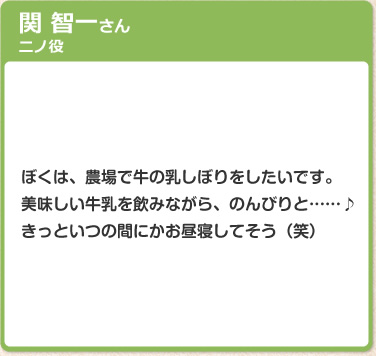 関 智一さん
ニノ役

ぼくは、農場で牛の乳しぼりをしたいです。
美味しい牛乳を飲みながら、のんびりと……♪
きっといつの間にかお昼寝してそう（笑）